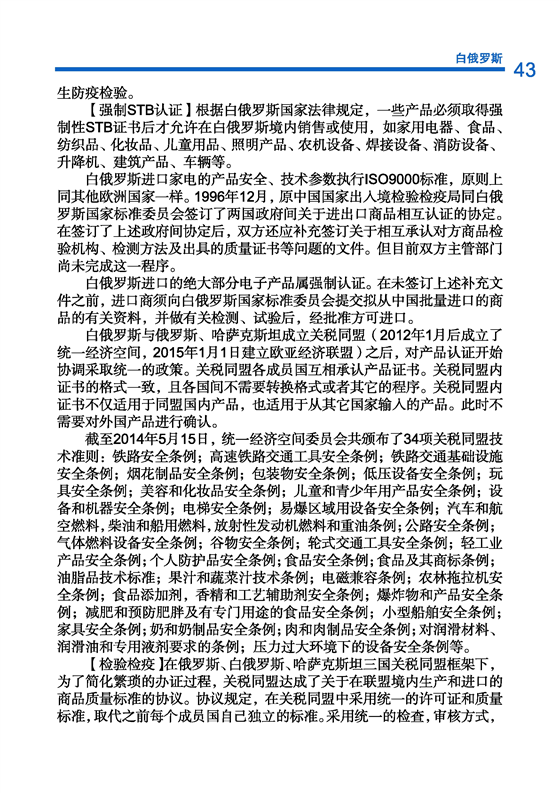 白俄罗斯 43

生防疫检验。

【强制STB认证】根据白俄罗斯国家法律规定，一些产品必须取得强制性STB证书后才允许在白俄罗斯境内销售或使用，如家用电器、食品、纺织品、化妆品、儿童用品、照明产品、农机设备、焊接设备、消防设备、升降机、建筑产品、车辆等。

白俄罗斯进口家电的产品安全、技术参数执行ISO9000标准，原则上同其他欧洲国家一样。1996年12月，原中国国家出入境检验检疫局同白俄罗斯国家标准委员会签订了两国政府间关于进出口商品相互认证的协定。在签订了上述政府间协定后，双方还应补充签订关于相互承认对方商品检验机构、检测方法及出具的质量证书等问题的文件。但目前双方主管部门尚未完成这一程序。

白俄罗斯进口的绝大部分电子产品属强制认证。在未签订上述补充文件之前，进口商须向白俄罗斯国家标准委员会提交拟从中国批量进口的商品的有关资料，并做有关检测、试验后，经批准方可进口。

白俄罗斯与俄罗斯、哈萨克斯坦成立关税同盟（2012年1月后成立了统一经济空间，2015年1月1日建立欧亚经济联盟）之后，对产品认证开始协调采取统一的政策。关税同盟各成员国互相承认产品证书。关税同盟内证书的格式一致，且各国间不需要转换格式或者其它的程序。关税同盟内证书不仅适用于同盟国内产品，也适用于从其它国家输入的产品。此时不需要对外国产品进行确认。

截至2014年5月15日，统一经济空间委员会共颁布了34项关税同盟技术准则：铁路安全条例；高速铁路交通工具安全条例；铁路交通基础设施安全条例；烟花制品安全条例；包装物安全条例；低压设备安全条例；玩具安全条例；美容和化妆品安全条例；儿童和青少年用产品安全条例；设备和机器安全条例；电梯安全条例；易爆区域用设备安全条例；汽车和航空燃料，柴油和船用燃料，放射性发动机燃料和重油条例；公路安全条例；气体燃料设备安全条例；谷物安全条例；轮式交通工具安全条例；轻工业产品安全条例；个人防护品安全条例；食品安全条例；食品及其商标条例；油脂品技术标准；果汁和蔬菜汁技术条例；电磁兼容条例；农林拖拉机安全条例；食品添加剂，香精和工艺辅助剂安全条例；爆炸物和产品安全条例；减肥和预防肥胖及有专门用途的食品安全条例；小型船舶安全条例；家具安全条例；奶和奶制品安全条例；肉和肉制品安全条例；对润滑材料、润滑油和专用液剂要求的条例；压力过大环境下的设备安全条例等。

【检验检疫】在俄罗斯、白俄罗斯、哈萨克斯坦三国关税同盟框架下，为了简化繁琐的办证过程，关税同盟达成了关于在联盟境内生产和进口的商品质量标准的协议。协议规定，在关税同盟中采用统一的许可证和质量标准，取代之前每个成员国自己独立的标准。采用统一的检查，审核方式，